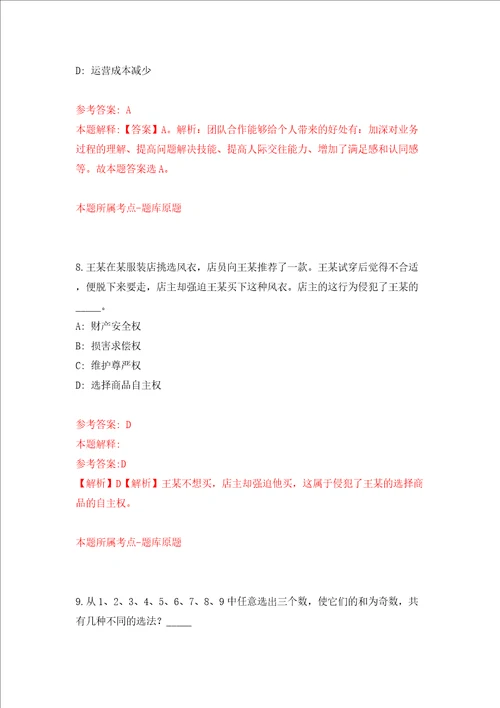 D: 运营成本减少

参考答案: A
本题解释:【答案】A。解析:团队合作能够给个人带来的好处有:加深对业务过程的理解、提高问题解决技能、提高人际交往能力、增加了满足感和认同感等。故本题答案选A。

本题所属考点-题库原题

8.王某在某服装店挑选风衣,店员向王某推荐了一款。王某试穿后觉得不合适,便脱下来要走,店主却强迫王某买下这种风衣。店主的这行为侵犯了王某的_____。

A: 财产安全权
B: 损害求偿权
C: 维护尊严权
D: 选择商品自主权

参考答案: D
本题解释:
参考答案:D
【解析】D【解析】王某不想买,店主却强迫他买,这属于侵犯了王某的选择商品的自主权。

本题所属考点-题库原题

9.从1、2、3、4、5、6、7、8、9中任意选出三个数,使它们的和为奇数,共有几种不同的选法?_____